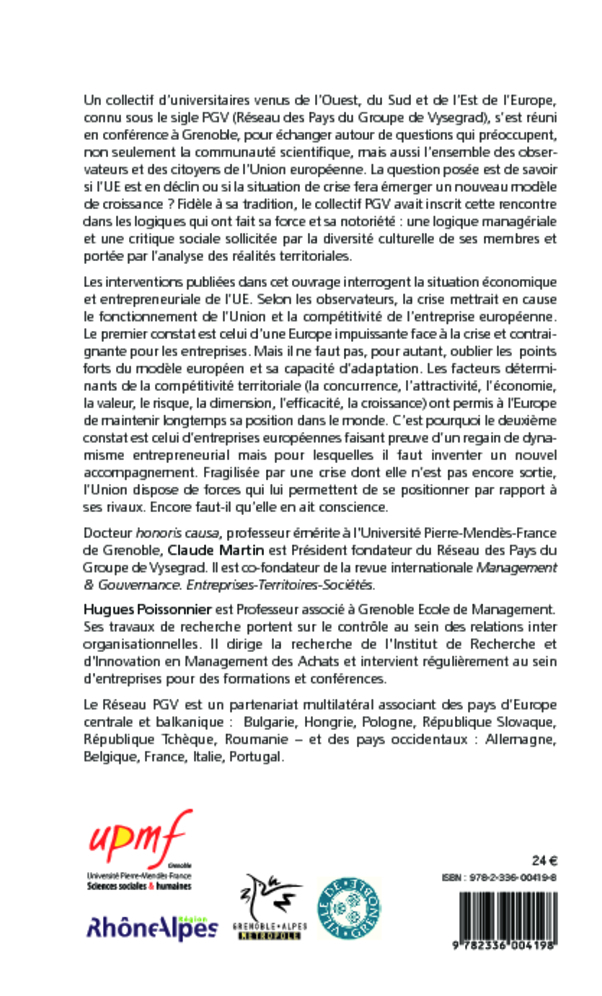 Un collectif d'universitaires venus de l'Ouest, du Sud et de l'Est de l'Europe, connu sous le sigle PGV (Réseau des Pays du Groupe de Vysegrad), s'est réuni en conférence à Grenoble, pour échanger autour de questions qui préoccupent, non seulement la communauté scientifique, mais aussi l'ensemble des observateurs et des citoyens de l'Union européenne. La question posée est de savoir si l'UE est en déclin ou si la situation de crise fera émerger un nouveau modèle de croissance ? Fidèle à sa tradition, le collectif PGV avait inscrit cette rencontre dans les logiques qui ont fait sa force et sa notoriété : une logique managériale et une critique sociale sollicitée par la diversité culturelle de ses membres et portée par l'analyse des réalités territoriales.

Les interventions publiées dans cet ouvrage interrogent la situation économique et entrepreneuriale de l'UE. Selon les observateurs, la crise mettrait en cause le fonctionnement de l'Union et la compétitivité de l'entreprise européenne. Le premier constat est celui d'une Europe impuissante face à la crise et contraignante pour les entreprises. Mais il ne faut pas, pour autant, oublier les points forts du modèle européen et sa capacité d'adaptation. Les facteurs déterminants de la compétitivité territoriale (la concurrence, l'attractivité, l'économie, la valeur, le risque, la dimension, l'efficacité, la croissance) ont permis à l'Europe de maintenir longtemps sa position dans le monde. C'est pourquoi le deuxième constat est celui d'entreprises européennes faisant preuve d'un regain de dynamisme entrepreneurial mais pour lesquelles il faut inventer un nouvel accompagnement. Fragilisée par une crise dont elle n'est pas encore sortie, l'Union dispose de forces qui lui permettent de se positionner par rapport à ses rivaux. Encore faut-il qu'elle en ait conscience.

Docteur honoris causa, professeur émérite à l'Université Pierre-Mendès-France de Grenoble, Claude Martin est Président fondateur du Réseau des Pays du Groupe de Vysegrad. Il est co-fondateur de la revue internationale Management & Gouvernance. Entreprises-Territoires-Sociétés.

Hugues Poissonnier est Professeur associé à Grenoble Ecole de Management. Ses travaux de recherche portent sur le contrôle au sein des relations inter organisationnelles. Il dirige la recherche de l'Institut de Recherche et d'Innovation en Management des Achats et intervient régulièrement au sein d'entreprises pour des formations et conférences.

Le Réseau PGV est un partenariat multilatéral associant des pays d'Europe centrale et balkanique : Bulgarie, Hongrie, Pologne, République Slovaque, République Tchèque, Roumanie – et des pays occidentaux : Allemagne, Belgique, France, Italie, Portugal.

upmf
Grenoble
Université Pierre-Mendès-France
Sciences sociales & humaines

RhôneAlpes Région

GRENOBLE • ALPES MÉTROPOLE

VILLE DE GRENOBLE

24 €

ISBN : 978-2-336-00419-8

9 782336 004198